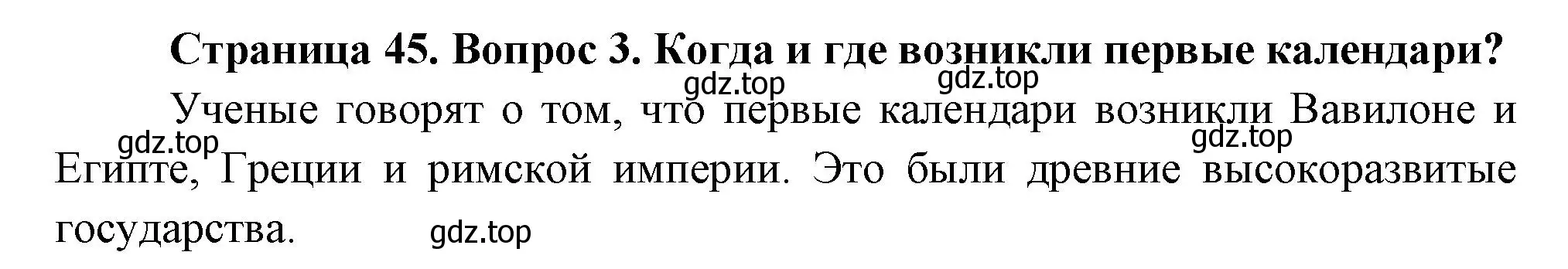 Страница 45. Вопрос 3. Когда и где возникли первые календари?

gdz.top gdz.top

Ученые говорят о том, что первые календари возникли Вавилоне и Египте, Греции и римской империи. Это были древние высокоразвитые государства.

gdz.top gdz.top gdz.top